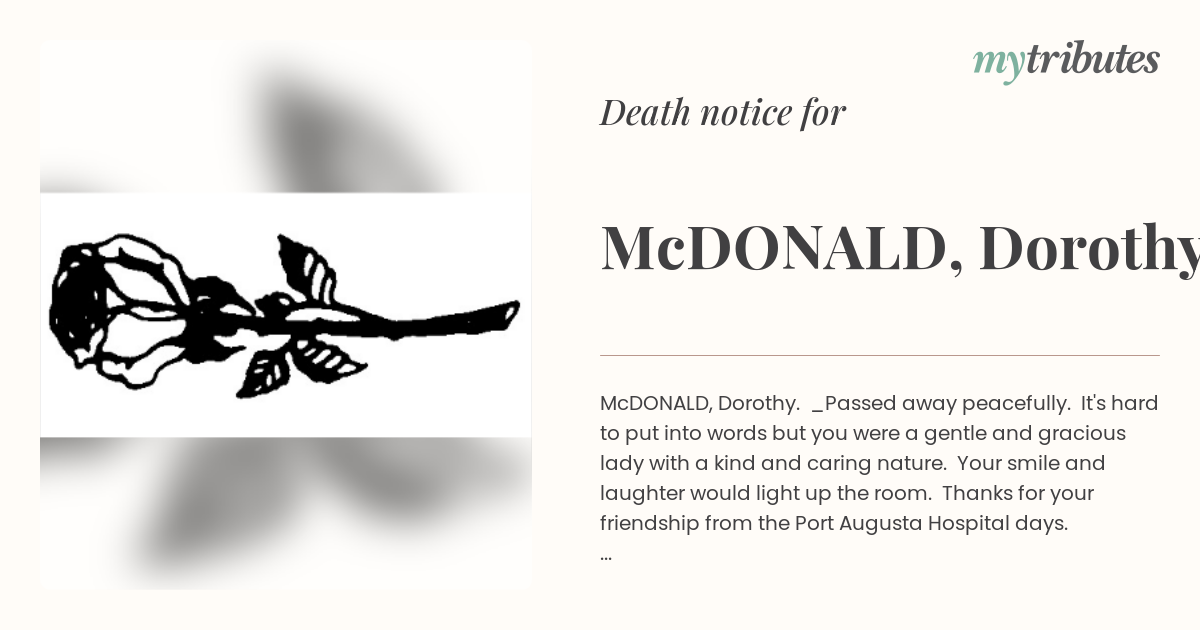 mytributes

Death notice for

McDONALD, Dorothy

McDONALD, Dorothy. _Passed away peacefully. It's hard to put into words but you were a gentle and gracious lady with a kind and caring nature. Your smile and laughter would light up the room. Thanks for your friendship from the Port Augusta Hospital days.
...